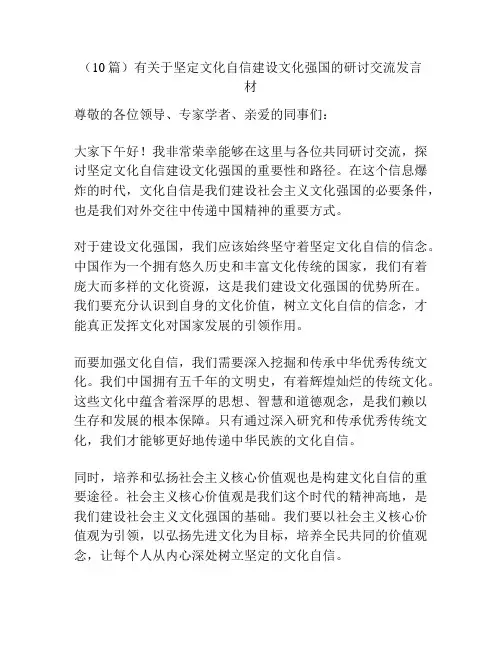 （10篇）有关于坚定文化自信建设文化强国的研讨交流发言材

尊敬的各位领导、专家学者、亲爱的同事们：

大家下午好！我非常荣幸能够在这里与各位共同研讨交流，探讨坚定文化自信建设文化强国的重要性和路径。在这个信息爆炸的时代，文化自信是我们建设社会主义文化强国的必要条件，也是我们对外交往中传递中国精神的重要方式。

对于建设文化强国，我们应该始终坚守着坚定文化自信的信念。中国作为一个拥有悠久历史和丰富文化传统的国家，我们有着庞大而多样的文化资源，这是我们建设文化强国的优势所在。我们要充分认识到自身的文化价值，树立文化自信的信念，才能真正发挥文化对国家发展的引领作用。

而要加强文化自信，我们需要深入挖掘和传承中华优秀传统文化。我们中国拥有五千年的文明史，有着辉煌灿烂的传统文化。这些文化中蕴含着深厚的思想、智慧和道德观念，是我们赖以生存和发展的根本保障。只有通过深入研究和传承优秀传统文化，我们才能够更好地传递中华民族的文化自信。

同时，培养和弘扬社会主义核心价值观也是构建文化自信的重要途径。社会主义核心价值观是我们这个时代的精神高地，是我们建设社会主义文化强国的基础。我们要以社会主义核心价值观为引领，以弘扬先进文化为目标，培养全民共同的价值观念，让每个人从内心深处树立坚定的文化自信。